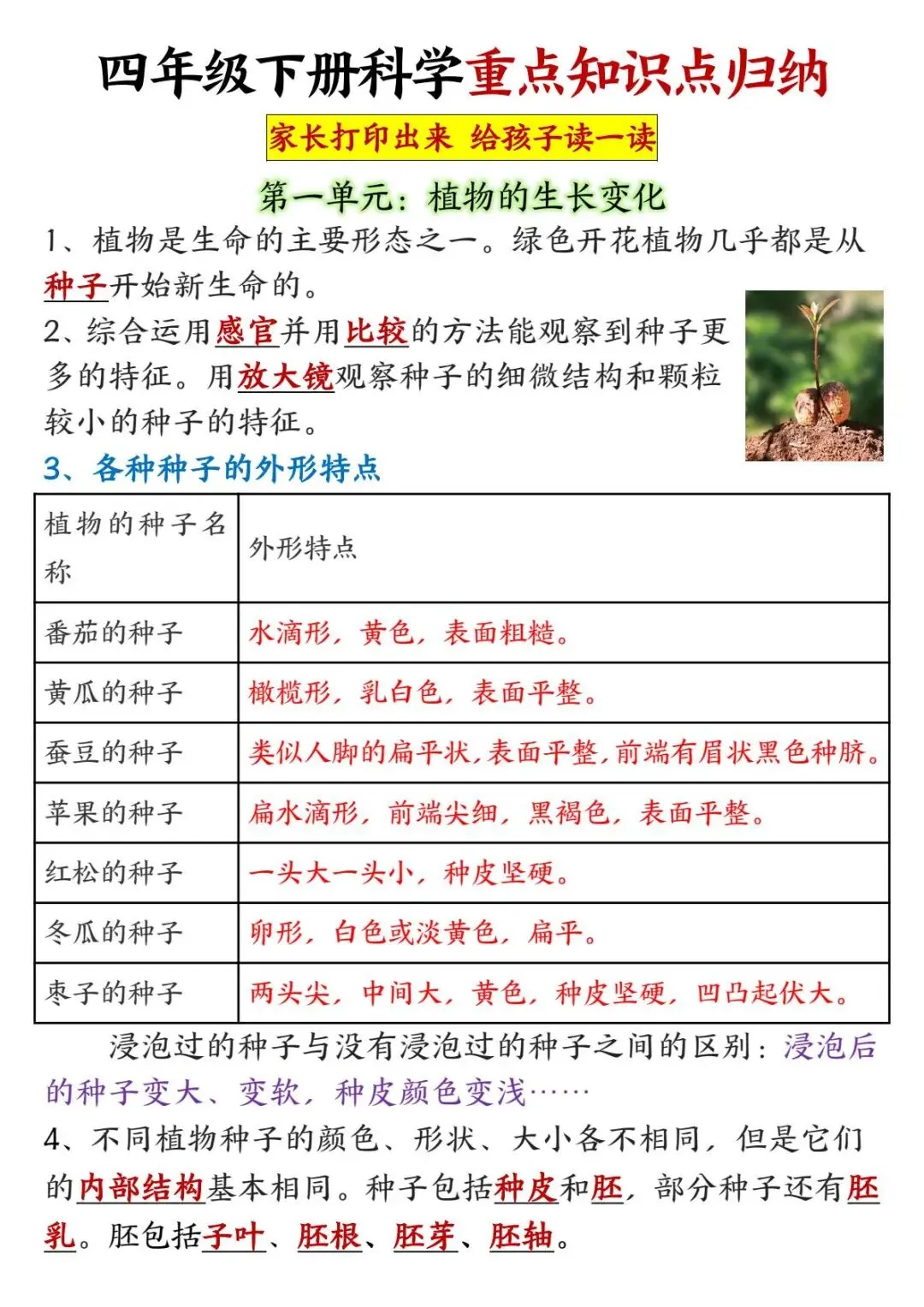 四年级下册科学重点知识点归纳

家长打印出来 给孩子读一读

第一单元：植物的生长变化

1、植物是生命的主要形态之一。绿色开花植物几乎都是从种子开始新生命的。

2、综合运用感官并用比较的方法能观察到种子更多的特征。用放大镜观察种子的细微结构和颗粒较小的种子的特征。

3、各种种子的外形特点

| 植物的种子名称 | 外形特点 |
|---|---|
| 番茄的种子 | 水滴形，黄色，表面粗糙。 |
| 黄瓜的种子 | 橄榄形，乳白色，表面平整。 |
| 蚕豆的种子 | 类似人脚的扁平状，表面平整，前端有眉状黑色种脐。 |
| 苹果的种子 | 扁水滴形，前端尖细，黑褐色，表面平整。 |
| 红松的种子 | 一头大一头小，种皮坚硬。 |
| 冬瓜的种子 | 卵形，白色或淡黄色，扁平。 |
| 枣子的种子 | 两头尖，中间大，黄色，种皮坚硬，凹凸起伏大。 |

浸泡过的种子与没有浸泡过的种子之间的区别：浸泡后的种子变大、变软，种皮颜色变浅……

4、不同植物种子的颜色、形状、大小各不相同，但是它们的内部结构基本相同。种子包括种皮和胚，部分种子还有胚乳。胚包括子叶、胚根、胚芽、胚轴。